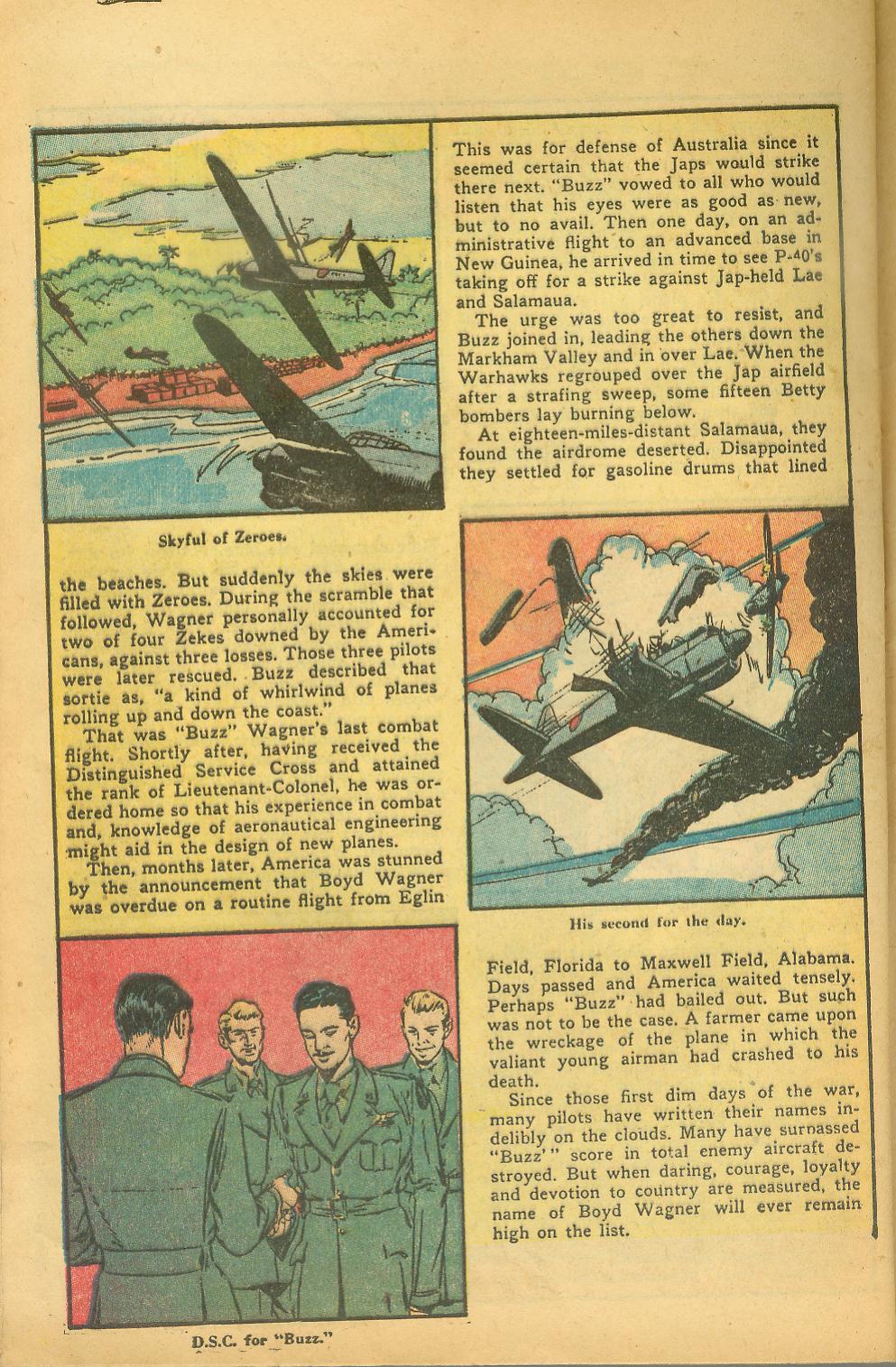 This was for defense of Australia since it seemed certain that the Japs would strike there next. "Buzz" vowed to all who would listen that his eyes were as good as new, but to no avail. Then one day, on an administrative flight to an advanced base in New Guinea, he arrived in time to see P-40's taking off for a strike against Jap-held Lae and Salamaua.

The urge was too great to resist, and Buzz joined in, leading the others down the Markham Valley and in over Lae. When the Warhawks regrouped over the Jap airfield after a strafing sweep, some fifteen Betty bombers lay burning below.

At eighteen-miles-distant Salamaua, they found the airdrome deserted. Disappointed they settled for gasoline drums that lined

Skyful of Zeroes.

the beaches. But suddenly the skies were filled with Zeroes. During the scramble that followed, Wagner personally accounted for two of four Zekes downed by the Americans, against three losses. Those three pilots were later rescued. Buzz described that sortie as, "a kind of whirlwind of planes rolling up and down the coast."

That was "Buzz" Wagner's last combat flight. Shortly after, having received the Distinguished Service Cross and attained the rank of Lieutenant-Colonel, he was ordered home so that his experience in combat and, knowledge of aeronautical engineering might aid in the design of new planes.

Then, months later, America was stunned by the announcement that Boyd Wagner was overdue on a routine flight from Eglin

His second for the day.

Field, Florida to Maxwell Field, Alabama. Days passed and America waited tensely. Perhaps "Buzz" had bailed out. But such was not to be the case. A farmer came upon the wreckage of the plane in which the valiant young airman had crashed to his death.

Since those first dim days of the war, many pilots have written their names indelibly on the clouds. Many have surpassed "Buzz'" score in total enemy aircraft destroyed. But when daring, courage, loyalty and devotion to country are measured, the name of Boyd Wagner will ever remain high on the list.

D.S.C. for "Buzz."